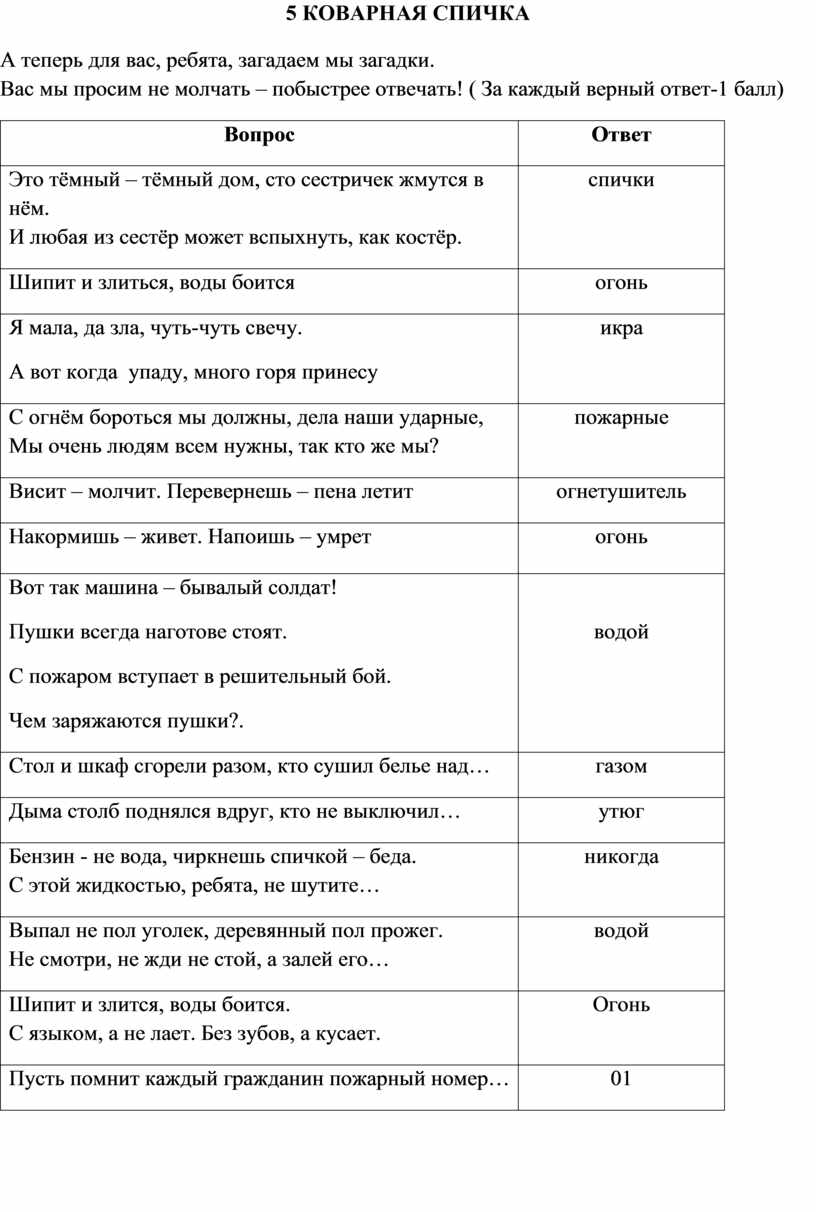 5 КОВАРНАЯ СПИЧКА

А теперь для вас, ребята, загадаем мы загадки.
Вас мы просим не молчать – побыстрее отвечать! ( За каждый верный ответ-1 балл)

| Вопрос | Ответ |
|---|---|
| Это тёмный – тёмный дом, сто сестричек жмутся в нём. И любая из сестёр может вспыхнуть, как костёр. | спички |
| Шипит и злиться, воды боится | огонь |
| Я мала, да зла, чуть-чуть свечу. А вот когда упаду, много горя принесу | икра |
| С огнём бороться мы должны, дела наши ударные, Мы очень людям всем нужны, так кто же мы? | пожарные |
| Висит – молчит. Перевернешь – пена летит | огнетушитель |
| Накормишь – живет. Напоишь – умрет | огонь |
| Вот так машина – бывалый солдат! Пушки всегда наготове стоят. С пожаром вступает в решительный бой. Чем заряжаются пушки?. | водой |
| Стол и шкаф сгорели разом, кто сушил белье над… | газом |
| Дыма столб поднялся вдруг, кто не выключил… | утюг |
| Бензин - не вода, чиркнешь спичкой – беда. С этой жидкостью, ребята, не шутите… | никогда |
| Выпал не пол уголек, деревянный пол прожег. Не смотри, не жди не стой, а залей его… | водой |
| Шипит и злится, воды боится. С языком, а не лает. Без зубов, а кусает. | Огонь |
| Пусть помнит каждый гражданин пожарный номер… | 01 |